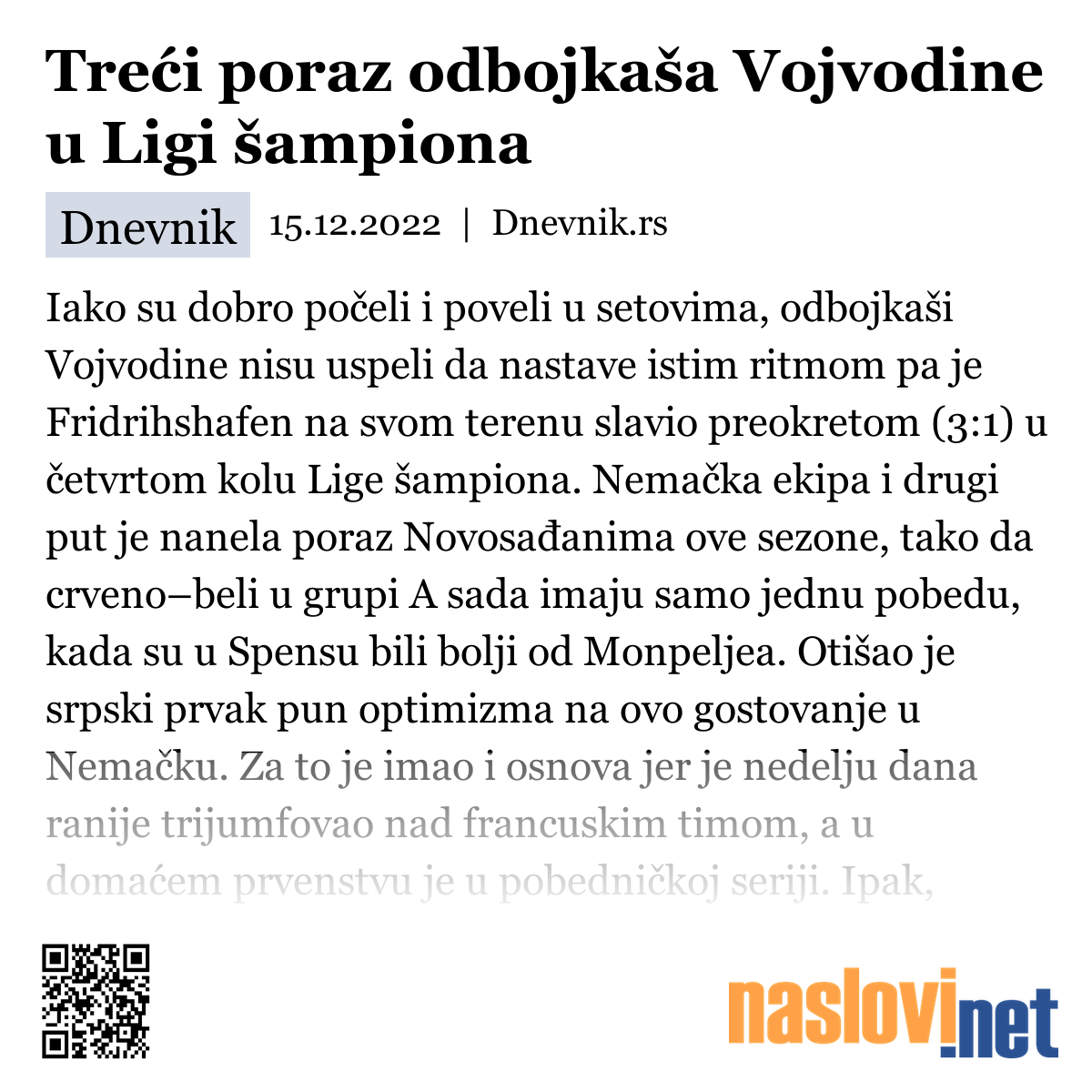 Treći poraz odbojkaša Vojvodine u Ligi šampiona

Dnevnik 15.12.2022 | Dnevnik.rs

Iako su dobro počeli i poveli u setovima, odbojkaši Vojvodine nisu uspeli da nastave istim ritmom pa je Fridrihshafen na svom terenu slavio preokretom (3:1) u četvrtom kolu Lige šampiona. Nemačka ekipa i drugi put je nanela poraz Novosađanima ove sezone, tako da crveno–beli u grupi A sada imaju samo jednu pobedu, kada su u Spensu bili bolji od Monpeljea. Otišao je srpski prvak pun optimizma na ovo gostovanje u Nemačku. Za to je imao i osnova jer je nedelju dana ranije trijumfovao nad francuskim timom, a u domaćem prvenstvu je u pobedničkoj seriji. Ipak,

naslovi.net